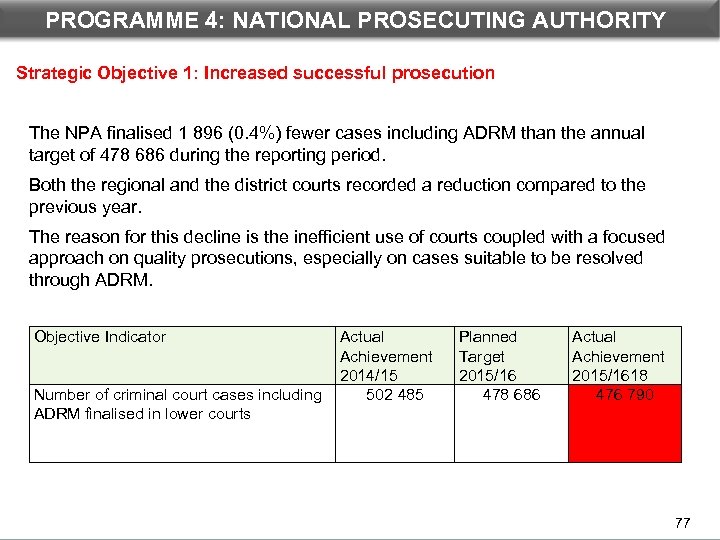 PROGRAMME 4: NATIONAL PROSECUTING AUTHORITY

Strategic Objective 1: Increased successful prosecution

The NPA finalised 1 896 (0.4%) fewer cases including ADRM than the annual target of 478 686 during the reporting period.

Both the regional and the district courts recorded a reduction compared to the previous year.

The reason for this decline is the inefficient use of courts coupled with a focused approach on quality prosecutions, especially on cases suitable to be resolved through ADRM.

| Objective Indicator | Actual Achievement 2014/15 | Planned Target 2015/16 | Actual Achievement 2015/1618 |
|---|---|---|---|
| Number of criminal court cases including ADRM finalised in lower courts | 502 485 | 478 686 | 476 790 |

77